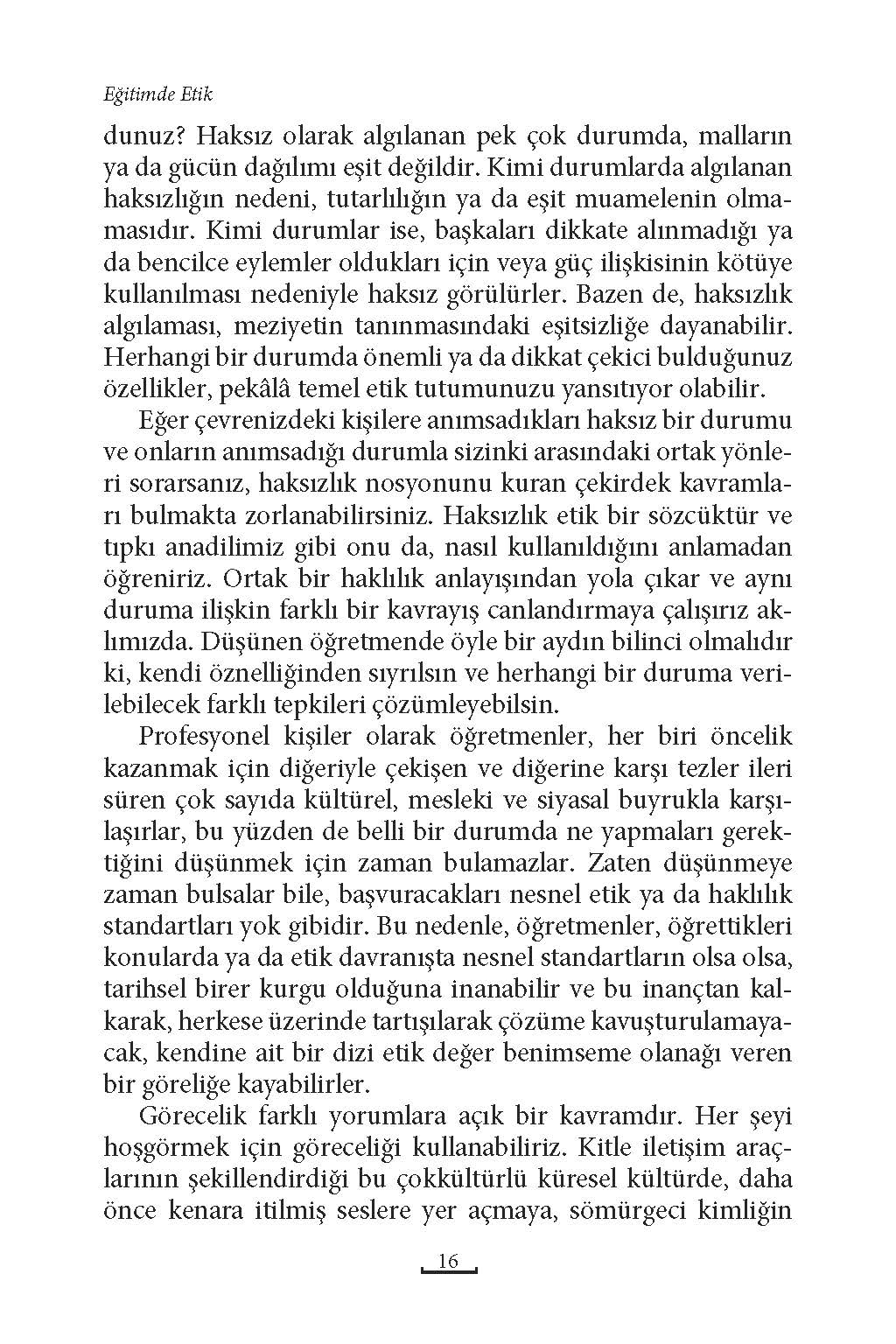 Eğitimde Etik

dunuz? Haksız olarak algılanan pek çok durumda, malların ya da gücün dağılımı eşit değildir. Kimi durumlarda algılanan haksızlığın nedeni, tutarlılığın ya da eşit muamelenin olmamasıdır. Kimi durumlar ise, başkaları dikkate alınmadığı ya da bencilce eylemler oldukları için veya güç ilişkisinin kötüye kullanılması nedeniyle haksız görülürler. Bazen de, haksızlık algılaması, meziyetin tanınmasındaki eşitsizliğe dayanabilir. Herhangi bir durumda önemli ya da dikkat çekici bulduğunuz özellikler, pekâlâ temel etik tutumunuzu yansıtıyor olabilir.

Eğer çevrenizdeki kişilere anımsadıkları haksız bir durumu ve onların anımsadığı durumla sizinki arasındaki ortak yönleri sorarsanız, haksızlık nosyonunu kuran çekirdek kavramları bulmakta zorlanabilirsiniz. Haksızlık etik bir sözcüktür ve tıpkı anadilimiz gibi onu da, nasıl kullanıldığını anlamadan öğreniriz. Ortak bir haklılık anlayışından yola çıkar ve aynı duruma ilişkin farklı bir kavrayış canlandırmaya çalışırız aklımızda. Düşünen öğretmende öyle bir aydın bilinci olmalıdır ki, kendi öznelliğinden sıyrılsın ve herhangi bir duruma verilebilecek farklı tepkileri çözümleyebilsin.

Profesyonel kişiler olarak öğretmenler, her biri öncelik kazanmak için diğeriyle çekişen ve diğerine karşı tezler ileri süren çok sayıda kültürel, mesleki ve siyasal buyrukla karşılaşırlar, bu yüzden de belli bir durumda ne yapmaları gerektiğini düşünmek için zaman bulamazlar. Zaten düşünmeye zaman bulsalar bile, başvuracakları nesnel etik ya da haklılık standartları yok gibidir. Bu nedenle, öğretmenler, öğrettikleri konularda ya da etik davranışta nesnel standartların olsa olsa, tarihsel birer kurgu olduğuna inanabilir ve bu inançtan kalkarak, herkese üzerinde tartışılarak çözüme kavuşturulamayacak, kendine ait bir dizi etik değer benimseme olanağı veren bir göreliğe kayabilirler.

Görecelik farklı yorumlara açık bir kavramdır. Her şeyi hoşgörmek için göreceliği kullanabiliriz. Kitle iletişim araçlarının şekillendirdiği bu çokkültürlü küresel kültürde, daha önce kenara itilmiş seslere yer açmaya, sömürgeci kimliğin

16